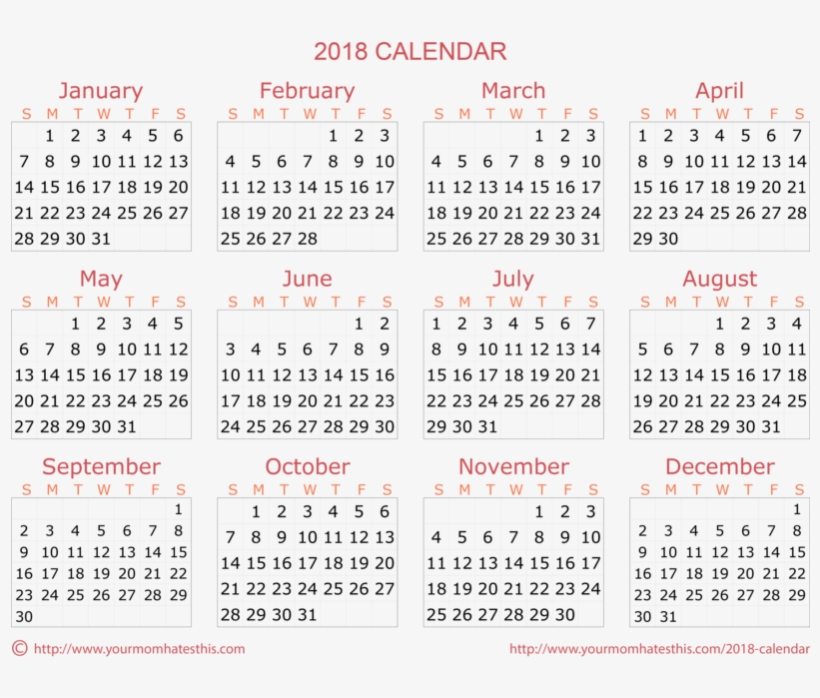 2018 CALENDAR

January

| S | M | T | W | T | F | S |
|---|---|---|---|---|---|---|
| | 1 | 2 | 3 | 4 | 5 | 6 |
| 7 | 8 | 9 | 10 | 11 | 12 | 13 |
| 14 | 15 | 16 | 17 | 18 | 19 | 20 |
| 21 | 22 | 23 | 24 | 25 | 26 | 27 |
| 28 | 29 | 30 | 31 | | | |

February

| S | M | T | W | T | F | S |
|---|---|---|---|---|---|---|
| | | | | 1 | 2 | 3 |
| 4 | 5 | 6 | 7 | 8 | 9 | 10 |
| 11 | 12 | 13 | 14 | 15 | 16 | 17 |
| 18 | 19 | 20 | 21 | 22 | 23 | 24 |
| 25 | 26 | 27 | 28 | | | |

March

| S | M | T | W | T | F | S |
|---|---|---|---|---|---|---|
| | | | | 1 | 2 | 3 |
| 4 | 5 | 6 | 7 | 8 | 9 | 10 |
| 11 | 12 | 13 | 14 | 15 | 16 | 17 |
| 18 | 19 | 20 | 21 | 22 | 23 | 24 |
| 25 | 26 | 27 | 28 | 29 | 30 | 31 |

April

| S | M | T | W | T | F | S |
|---|---|---|---|---|---|---|
| 1 | 2 | 3 | 4 | 5 | 6 | 7 |
| 8 | 9 | 10 | 11 | 12 | 13 | 14 |
| 15 | 16 | 17 | 18 | 19 | 20 | 21 |
| 22 | 23 | 24 | 25 | 26 | 27 | 28 |
| 29 | 30 | | | | | |

May

| S | M | T | W | T | F | S |
|---|---|---|---|---|---|---|
| | | 1 | 2 | 3 | 4 | 5 |
| 6 | 7 | 8 | 9 | 10 | 11 | 12 |
| 13 | 14 | 15 | 16 | 17 | 18 | 19 |
| 20 | 21 | 22 | 23 | 24 | 25 | 26 |
| 27 | 28 | 29 | 30 | 31 | | |

June

| S | M | T | W | T | F | S |
|---|---|---|---|---|---|---|
| | | | | | 1 | 2 |
| 3 | 4 | 5 | 6 | 7 | 8 | 9 |
| 10 | 11 | 12 | 13 | 14 | 15 | 16 |
| 17 | 18 | 19 | 20 | 21 | 22 | 23 |
| 24 | 25 | 26 | 27 | 28 | 29 | 30 |

July

| S | M | T | W | T | F | S |
|---|---|---|---|---|---|---|
| 1 | 2 | 3 | 4 | 5 | 6 | 7 |
| 8 | 9 | 10 | 11 | 12 | 13 | 14 |
| 15 | 16 | 17 | 18 | 19 | 20 | 21 |
| 22 | 23 | 24 | 25 | 26 | 27 | 28 |
| 29 | 30 | 31 | | | | |

August

| S | M | T | W | T | F | S |
|---|---|---|---|---|---|---|
| | | | 1 | 2 | 3 | 4 |
| 5 | 6 | 7 | 8 | 9 | 10 | 11 |
| 12 | 13 | 14 | 15 | 16 | 17 | 18 |
| 19 | 20 | 21 | 22 | 23 | 24 | 25 |
| 26 | 27 | 28 | 29 | 30 | 31 | |

September

| S | M | T | W | T | F | S |
|---|---|---|---|---|---|---|
| | | | | | | 1 |
| 2 | 3 | 4 | 5 | 6 | 7 | 8 |
| 9 | 10 | 11 | 12 | 13 | 14 | 15 |
| 16 | 17 | 18 | 19 | 20 | 21 | 22 |
| 23 | 24 | 25 | 26 | 27 | 28 | 29 |
| 30 | | | | | | |

October

| S | M | T | W | T | F | S |
|---|---|---|---|---|---|---|
| | 1 | 2 | 3 | 4 | 5 | 6 |
| 7 | 8 | 9 | 10 | 11 | 12 | 13 |
| 14 | 15 | 16 | 17 | 18 | 19 | 20 |
| 21 | 22 | 23 | 24 | 25 | 26 | 27 |
| 28 | 29 | 30 | 31 | | | |

November

| S | M | T | W | T | F | S |
|---|---|---|---|---|---|---|
| | | | | 1 | 2 | 3 |
| 4 | 5 | 6 | 7 | 8 | 9 | 10 |
| 11 | 12 | 13 | 14 | 15 | 16 | 17 |
| 18 | 19 | 20 | 21 | 22 | 23 | 24 |
| 25 | 26 | 27 | 28 | 29 | 30 | |

December

| S | M | T | W | T | F | S |
|---|---|---|---|---|---|---|
| | | | | | | 1 |
| 2 | 3 | 4 | 5 | 6 | 7 | 8 |
| 9 | 10 | 11 | 12 | 13 | 14 | 15 |
| 16 | 17 | 18 | 19 | 20 | 21 | 22 |
| 23 | 24 | 25 | 26 | 27 | 28 | 29 |
| 30 | 31 | | | | | |

© http://www.yourmomhatesthis.com

http://www.yourmomhatesthis.com/2018-calendar